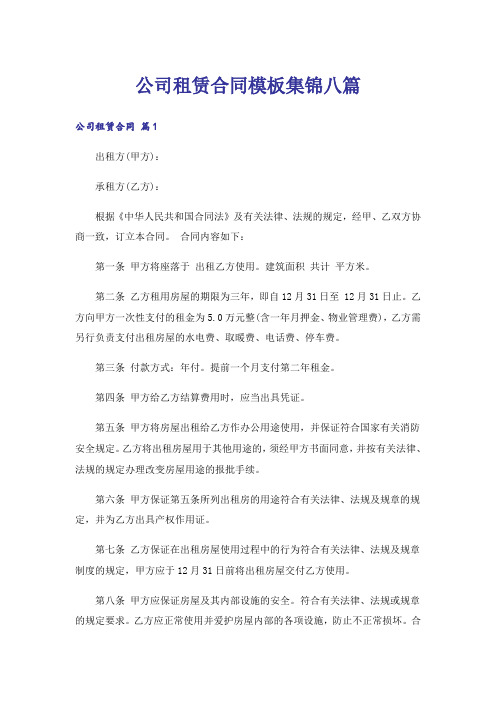 公司租赁合同模板集锦八篇

公司租赁合同 篇1

出租方(甲方)：

承租方(乙方)：

根据《中华人民共和国合同法》及有关法律、法规的规定，经甲、乙双方协商一致，订立本合同。 合同内容如下：

第一条 甲方将座落于 出租乙方使用。建筑面积 共计 平方米。

第二条 乙方租用房屋的期限为三年，即自12月31日至 12月31日止。乙方向甲方一次性支付的租金为5.0万元整(含一年月押金、物业管理费)，乙方需另行负责支付出租房屋的水电费、取暖费、电话费、停车费。

第三条 付款方式：年付。提前一个月支付第二年租金。

第四条 甲方给乙方结算费用时，应当出具凭证。

第五条 甲方将房屋出租给乙方作办公用途使用，并保证符合国家有关消防安全规定。乙方将出租房屋用于其他用途的，须经甲方书面同意，并按有关法律、法规的规定办理改变房屋用途的报批手续。

第六条 甲方保证第五条所列出租房的用途符合有关法律、法规及规章的规定，并为乙方出具产权作用证。

第七条 乙方保证在出租房屋使用过程中的行为符合有关法律、法规及规章制度的规定，甲方应于12月31日前将出租房屋交付乙方使用。

第八条 甲方应保证房屋及其内部设施的安全。符合有关法律、法规或规章的规定要求。乙方应正常使用并爱护房屋内部的各项设施，防止不正常损坏。合